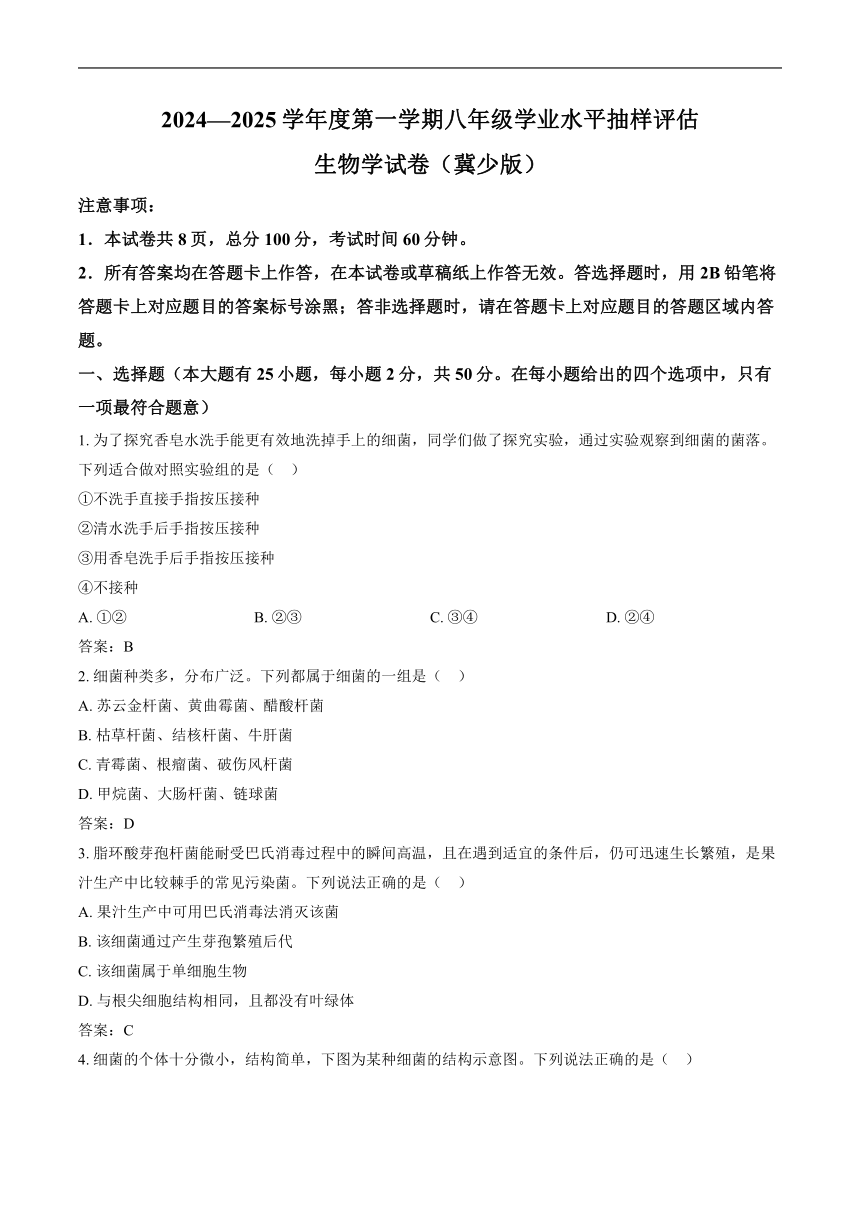 2024—2025 学年度第一学期八年级学业水平抽样评估
生物学试卷（冀少版）

注意事项：

1．本试卷共 8 页，总分 100 分，考试时间 60 分钟。

2．所有答案均在答题卡上作答，在本试卷或草稿纸上作答无效。答选择题时，用 2B 铅笔将答题卡上对应题目的答案标号涂黑；答非选择题时，请在答题卡上对应题目的答题区域内答题。

一、选择题（本大题有 25 小题，每小题 2 分，共 50 分。在每小题给出的四个选项中，只有一项最符合题意）

1. 为了探究香皂水洗手能更有效地洗掉手上的细菌，同学们做了探究实验，通过实验观察到细菌的菌落。下列适合做对照实验组的是（ ）

①不洗手直接手指按压接种

②清水洗手后手指按压接种

③用香皂洗手后手指按压接种

④不接种

A. ①②　B. ②③　C. ③④　D. ②④

答案：B

2. 细菌种类多，分布广泛。下列都属于细菌的一组是（ ）

A. 苏云金杆菌、黄曲霉菌、醋酸杆菌

B. 枯草杆菌、结核杆菌、牛肝菌

C. 青霉菌、根瘤菌、破伤风杆菌

D. 甲烷菌、大肠杆菌、链球菌

答案：D

3. 脂环酸芽孢杆菌能耐受巴氏消毒过程中的瞬间高温，且在遇到适宜的条件后，仍可迅速生长繁殖，是果汁生产中比较棘手的常见污染菌。下列说法正确的是（ ）

A. 果汁生产中可用巴氏消毒法消灭该菌

B. 该细菌通过产生芽孢繁殖后代

C. 该细菌属于单细胞生物

D. 与根尖细胞结构相同，且都没有叶绿体

答案：C

4. 细菌的个体十分微小，结构简单，下图为某种细菌的结构示意图。下列说法正确的是（ ）